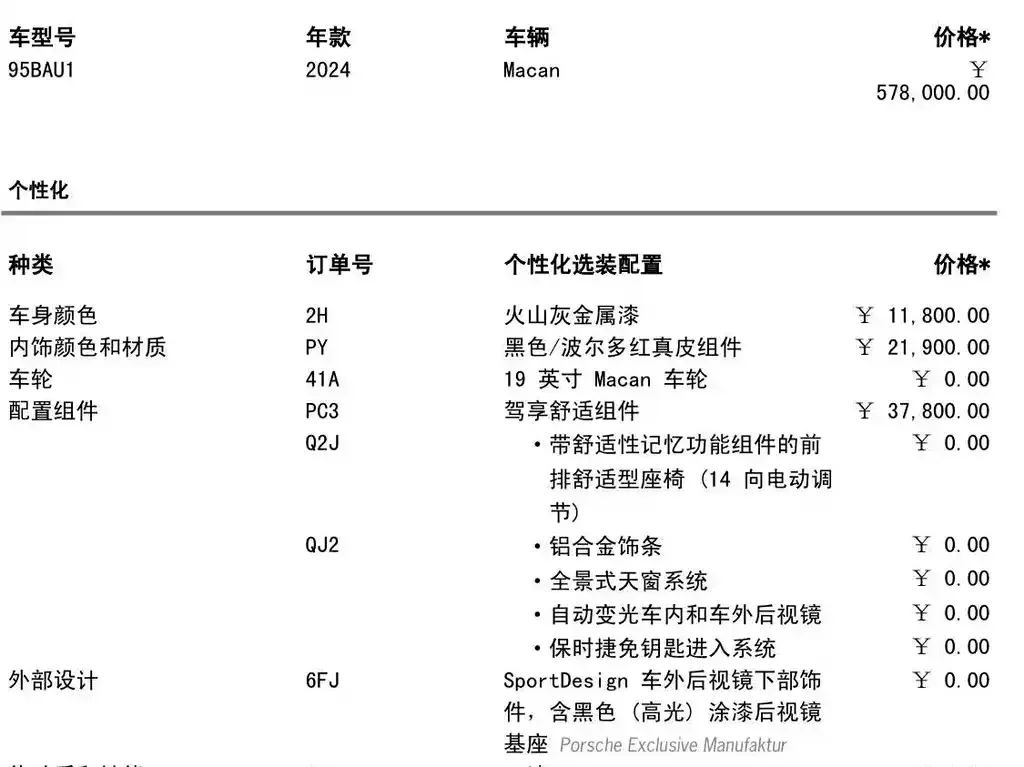 | 车型号 | 年款 | 车辆 | 价格* |
|---|---|---|---|
| 95BAU1 | 2024 | Macan | ￥ 578,000.00 |

个性化

| 种类 | 订单号 | 个性化选装配置 | 价格* |
|---|---|---|---|
| 车身颜色 | 2H | 火山灰金属漆 | ￥ 11,800.00 |
| 内饰颜色和材质 | PY | 黑色/波尔多红真皮组件 | ￥ 21,900.00 |
| 车轮 | 41A | 19 英寸 Macan 车轮 | ￥ 0.00 |
| 配置组件 | PC3 | 驾享舒适组件 | ￥ 37,800.00 |
| | Q2J | • 带舒适性记忆功能组件的前排舒适型座椅 (14 向电动调节) | ￥ 0.00 |
| | QJ2 | • 铝合金饰条 | ￥ 0.00 |
| | | • 全景式天窗系统 | ￥ 0.00 |
| | | • 自动变光车内和车外后视镜 | ￥ 0.00 |
| | | • 保时捷免钥匙进入系统 | ￥ 0.00 |
| 外部设计 | 6FJ | SportDesign 车外后视镜下部饰件，含黑色 (高光) 涂漆后视镜基座 Porsche Exclusive Manufaktur | ￥ 0.00 |